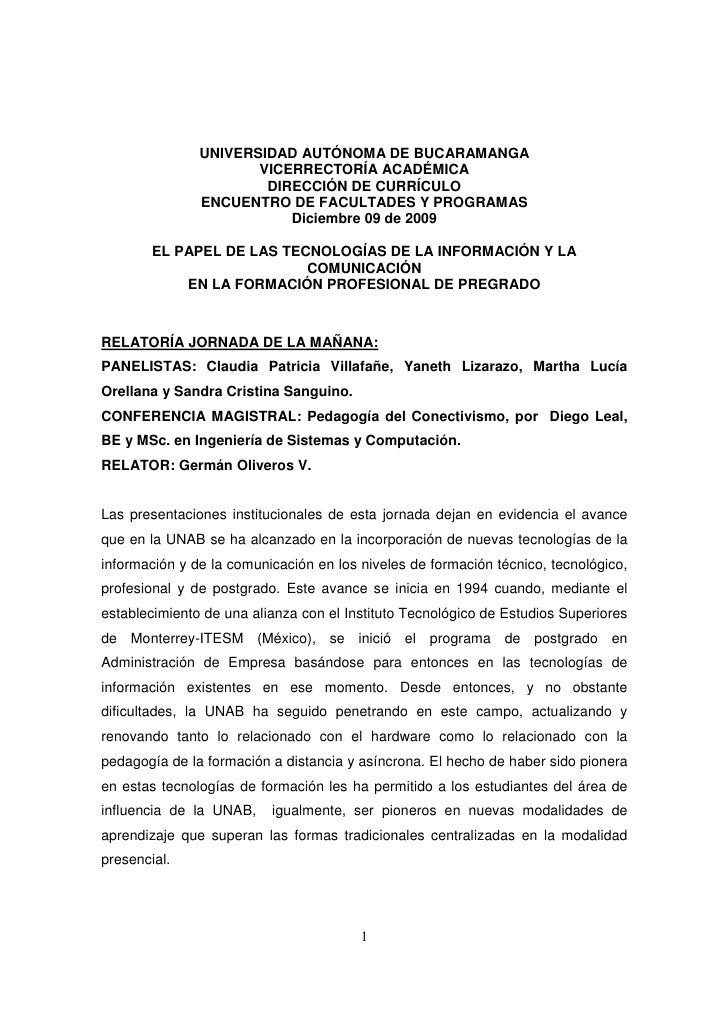 UNIVERSIDAD AUTÓNOMA DE BUCARAMANGA
VICERRECTORÍA ACADÉMICA
DIRECCIÓN DE CURRÍCULO
ENCUENTRO DE FACULTADES Y PROGRAMAS
Diciembre 09 de 2009

EL PAPEL DE LAS TECNOLOGÍAS DE LA INFORMACIÓN Y LA COMUNICACIÓN
EN LA FORMACIÓN PROFESIONAL DE PREGRADO

RELATORÍA JORNADA DE LA MAÑANA:
PANELISTAS: Claudia Patricia Villafañe, Yaneth Lizarazo, Martha Lucía Orellana y Sandra Cristina Sanguino.
CONFERENCIA MAGISTRAL: Pedagogía del Conectivismo, por Diego Leal, BE y MSc. en Ingeniería de Sistemas y Computación.
RELATOR: Germán Oliveros V.

Las presentaciones institucionales de esta jornada dejan en evidencia el avance que en la UNAB se ha alcanzado en la incorporación de nuevas tecnologías de la información y de la comunicación en los niveles de formación técnico, tecnológico, profesional y de postgrado. Este avance se inicia en 1994 cuando, mediante el establecimiento de una alianza con el Instituto Tecnológico de Estudios Superiores de Monterrey-ITESM (México), se inició el programa de postgrado en Administración de Empresa basándose para entonces en las tecnologías de información existentes en ese momento. Desde entonces, y no obstante dificultades, la UNAB ha seguido penetrando en este campo, actualizando y renovando tanto lo relacionado con el hardware como lo relacionado con la pedagogía de la formación a distancia y asíncrona. El hecho de haber sido pionera en estas tecnologías de formación les ha permitido a los estudiantes del área de influencia de la UNAB, igualmente, ser pioneros en nuevas modalidades de aprendizaje que superan las formas tradicionales centralizadas en la modalidad presencial.

1